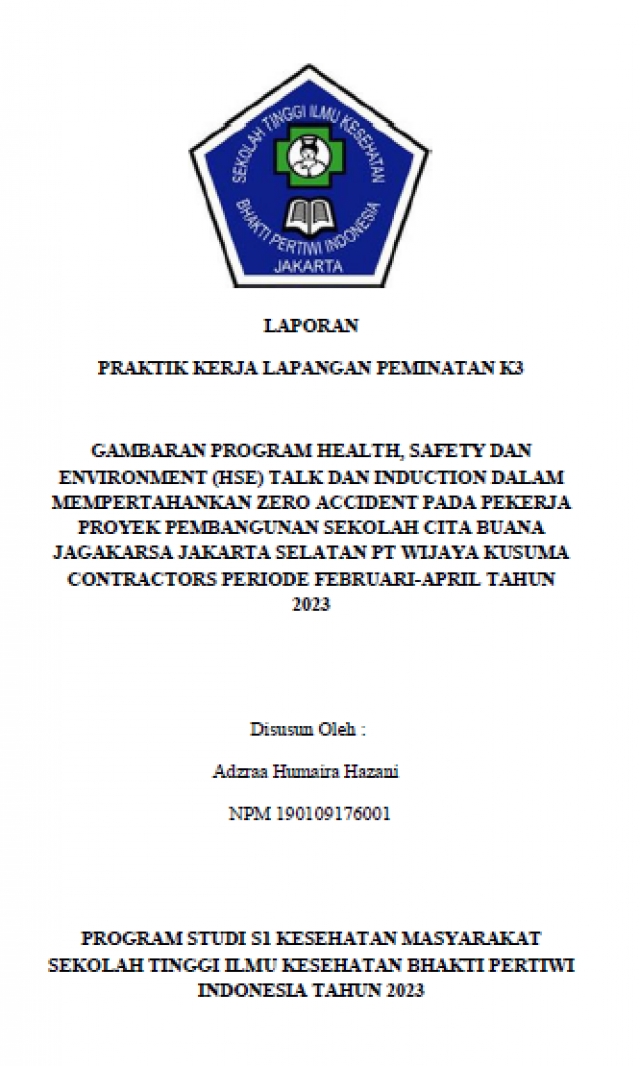 SEKOLAH TINGGI ILMU KESEHATAN
BHAKTI PERTIWI INDONESIA
JAKARTA

LAPORAN

PRAKTIK KERJA LAPANGAN PEMINATAN K3

GAMBARAN PROGRAM HEALTH, SAFETY DAN ENVIRONMENT (HSE) TALK DAN INDUCTION DALAM MEMPERTAHANKAN ZERO ACCIDENT PADA PEKERJA PROYEK PEMBANGUNAN SEKOLAH CITA BUANA JAGAKARSA JAKARTA SELATAN PT WIJAYA KUSUMA CONTRACTORS PERIODE FEBRUARI-APRIL TAHUN 2023

Disusun Oleh :

Adzraa Humaira Hazani

NPM 190109176001

PROGRAM STUDI S1 KESEHATAN MASYARAKAT SEKOLAH TINGGI ILMU KESEHATAN BHAKTI PERTIWI INDONESIA TAHUN 2023